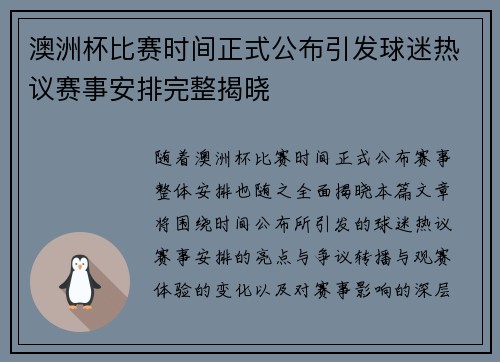 澳洲杯比赛时间正式公布引发球迷热议赛事安排完整揭晓

随着澳洲杯比赛时间正式公布赛事整体安排也随之全面揭晓本篇文章将围绕时间公布所引发的球迷热议赛事安排的亮点与争议转播与观赛体验的变化以及对赛事影响的深层